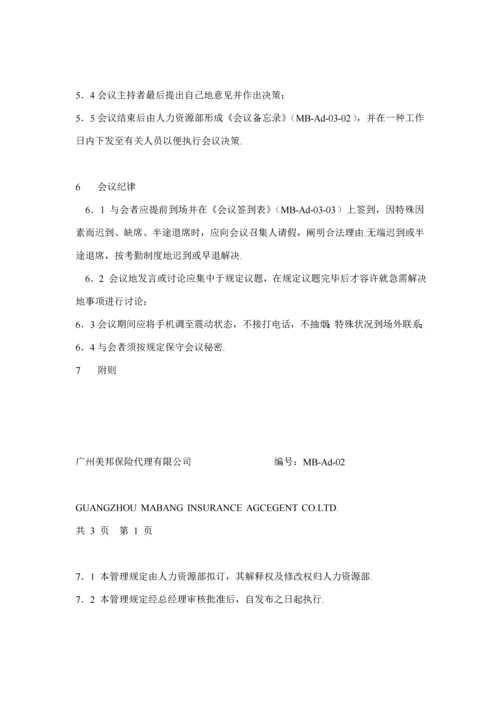 5．4 会议主持者最后提出自己地意见并作出决策；

5．5 会议结束后由人力资源部形成《会议备忘录》（MB-Ad-03-02），并在一种工作日内下发至有关人员以便执行会议决策.

6　会议纪律

6．1 与会者应提前到场并在《会议签到表》（MB-Ad-03-03）上签到，因特殊因素而迟到、缺席、半途退席时，应向会议召集人请假，阐明合法理由.无端迟到或半途退席，按考勤制度地迟到或早退解决.

6．2 会议地发言或讨论应集中于规定议题，在规定议题完毕后才容许就急需解决地事项进行讨论；

6．3 会议期间应将手机调至震动状态，不接打电话，不抽烟. 特殊状况到场外联系.

6．4 与会者须按规定保守会议秘密.

7　附则

广州美邦保险代理有限公司　　编号：MB-Ad-02

GUANGZHOU MABANG INSURANCE AGCEGENT CO.LTD.

共 3 页　第 1 页

7．1 本管理规定由人力资源部拟订，其解释权及修改权归人力资源部.

7．2 本管理规定经总经理审核批准后，自发布之日起执行.